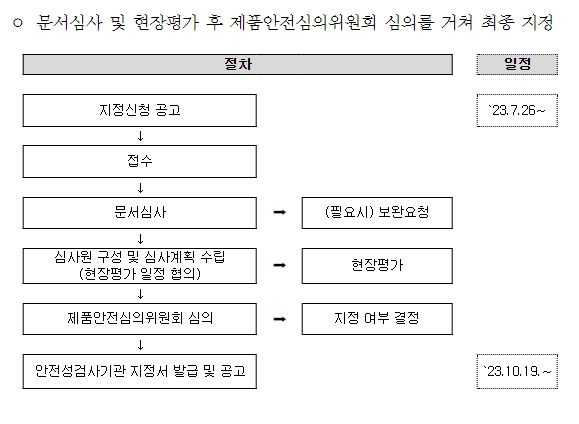 ○ 문서심사 및 현장평가 후 제품안전심의위원회 심의를 거쳐 최종 지정

절차

일정

지정신청 공고

`23.7.26~

↓

접수

↓

문서심사 ➡ (필요시) 보완요청

↓

심사원 구성 및 심사계획 수립 (현장평가 일정 협의) ➡ 현장평가

↓

제품안전심의위원회 심의 ➡ 지정 여부 결정

↓

안전성검사기관 지정서 발급 및 공고

`23.10.19.~